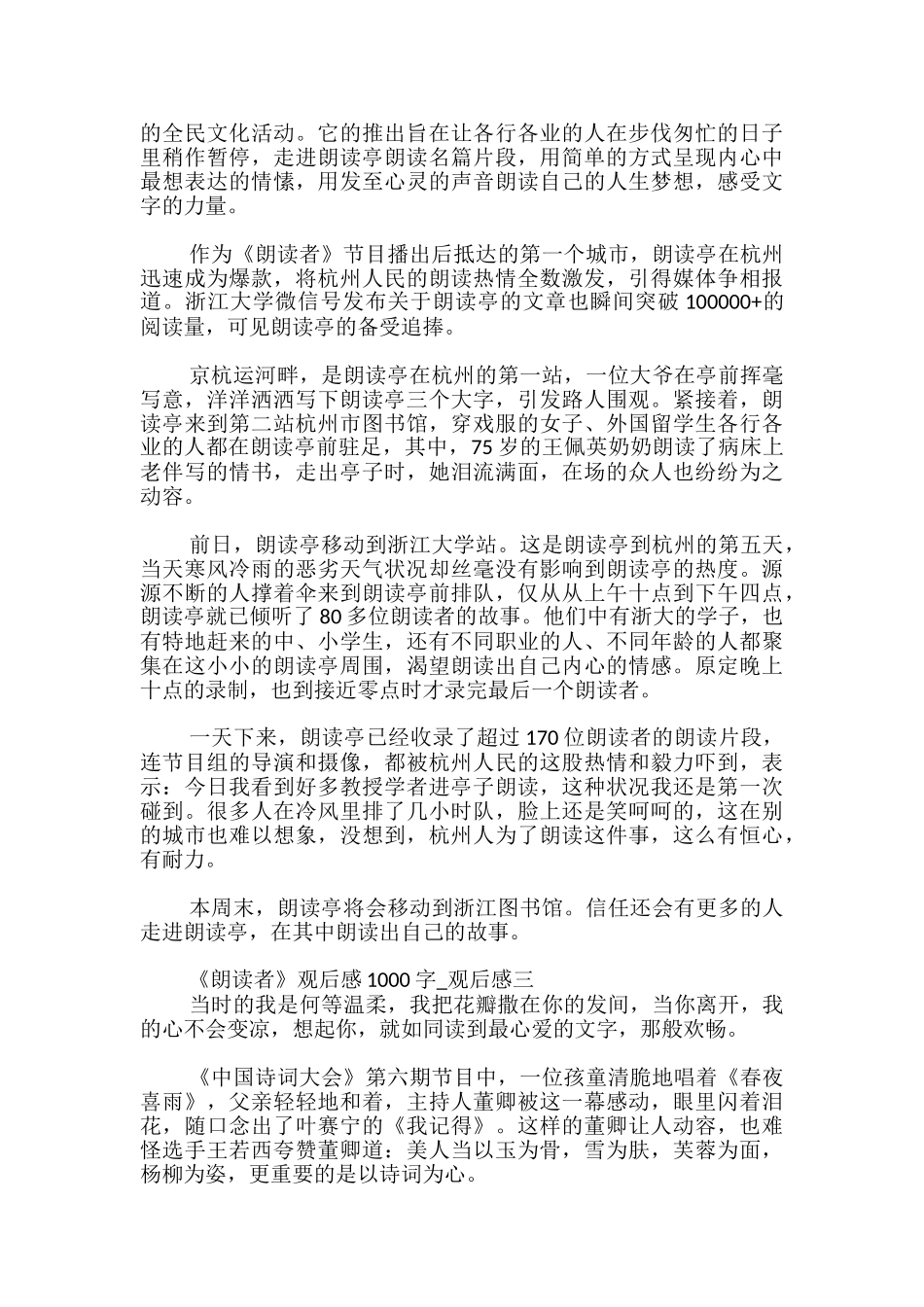 的全民文化活动。它的推出旨在让各行各业的人在步伐匆忙的日子里稍作暂停，走进朗读亭朗读名篇片段，用简单的方式呈现内心中最想表达的情愫，用发至心灵的声音朗读自己的人生梦想，感受文字的力量。

作为《朗读者》节目播出后抵达的第一个城市，朗读亭在杭州迅速成为爆款，将杭州人民的朗读热情全数激发，引得媒体争相报道。浙江大学微信号发布关于朗读亭的文章也瞬间突破 100000+的阅读量，可见朗读亭的备受追捧。

京杭运河畔，是朗读亭在杭州的第一站，一位大爷在亭前挥毫写意，洋洋洒洒写下朗读亭三个大字，引发路人围观。紧接着，朗读亭来到第二站杭州市图书馆，穿戏服的女子、外国留学生各行各业的人都在朗读亭前驻足，其中，75 岁的王佩英奶奶朗读了病床上老伴写的情书，走出亭子时，她泪流满面，在场的众人也纷纷为之动容。

前日，朗读亭移动到浙江大学站。这是朗读亭到杭州的第五天，当天寒风冷雨的恶劣天气状况却丝毫没有影响到朗读亭的热度。源源不断的人撑着伞来到朗读亭前排队，仅从从上午十点到下午四点，朗读亭就已倾听了 80 多位朗读者的故事。他们中有浙大的学子，也有特地赶来的中、小学生，还有不同职业的人、不同年龄的人都聚集在这小小的朗读亭周围，渴望朗读出自己内心的情感。原定晚上十点的录制，也到接近零点时才录完最后一个朗读者。

一天下来，朗读亭已经收录了超过 170 位朗读者的朗读片段，连节目组的导演和摄像，都被杭州人民的这股热情和毅力吓到，表示：今日我看到好多教授学者进亭子朗读，这种状况我还是第一次碰到。很多人在冷风里排了几小时队，脸上还是笑呵呵的，这在别的城市也难以想象，没想到，杭州人为了朗读这件事，这么有恒心，有耐力。

本周末，朗读亭将会移动到浙江图书馆。信任还会有更多的人走进朗读亭，在其中朗读出自己的故事。

《朗读者》观后感 1000 字_观后感三
当时的我是何等温柔，我把花瓣撒在你的发间，当你离开，我的心不会变凉，想起你，就如同读到最心爱的文字，那般欢畅。

《中国诗词大会》第六期节目中，一位孩童清脆地唱着《春夜喜雨》，父亲轻轻地和着，主持人董卿被这一幕感动，眼里闪着泪花，随口念出了叶赛宁的《我记得》。这样的董卿让人动容，也难怪选手王若西夸赞董卿道：美人当以玉为骨，雪为肤，芙蓉为面，杨柳为姿，更重要的是以诗词为心。